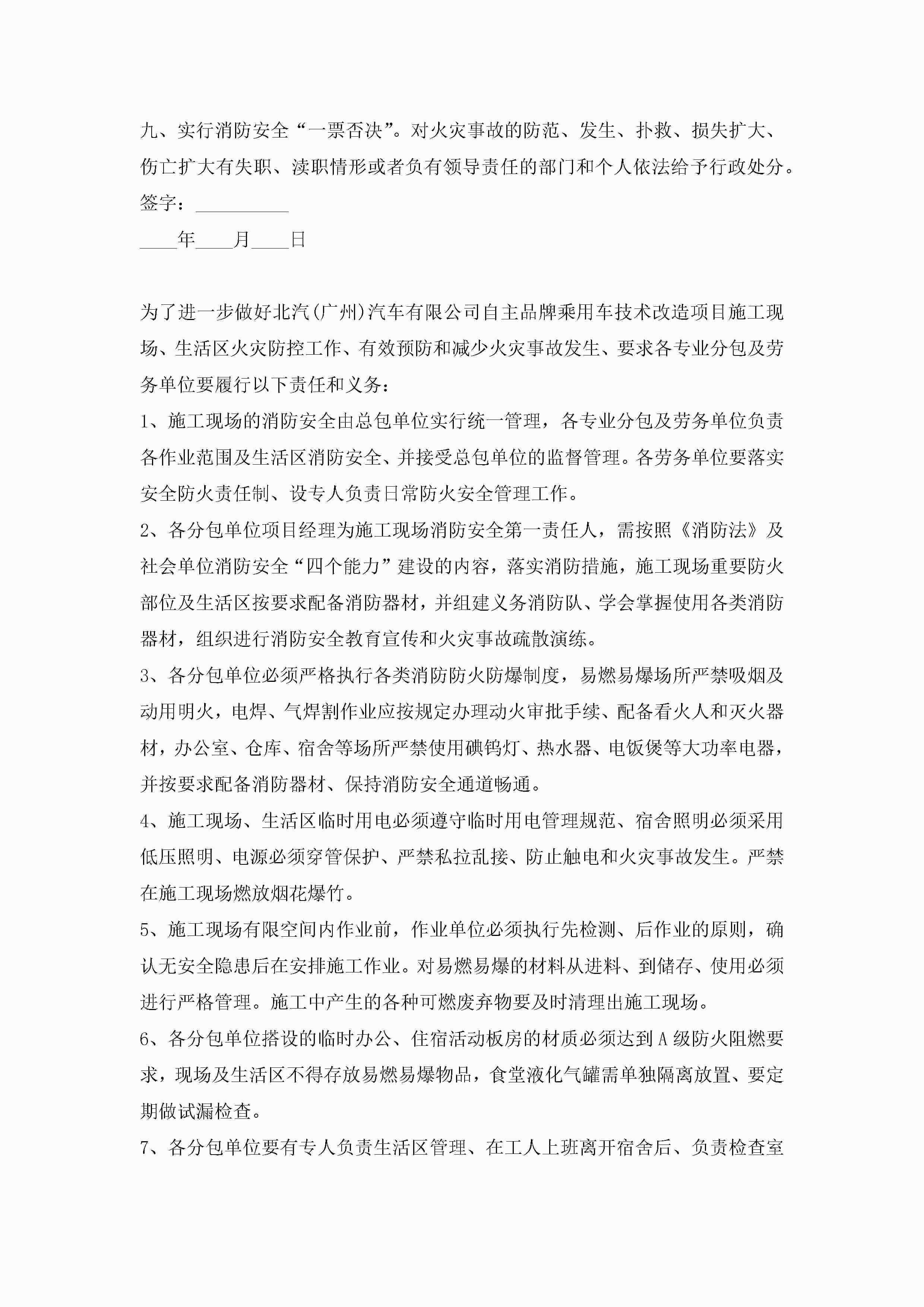 九、实行消防安全“一票否决”。对火灾事故的防范、发生、扑救、损失扩大、伤亡扩大有失职、渎职情形或者负有领导责任的部门和个人依法给予行政处分。

签字：__________

____年____月____日

为了进一步做好北汽(广州)汽车有限公司自主品牌乘用车技术改造项目施工现场、生活区火灾防控工作、有效预防和减少火灾事故发生、要求各专业分包及劳务单位要履行以下责任和义务：

1、施工现场的消防安全由总包单位实行统一管理，各专业分包及劳务单位负责各作业范围及生活区消防安全、并接受总包单位的监督管理。各劳务单位要落实安全防火责任制、设专人负责日常防火安全管理工作。

2、各分包单位项目经理为施工现场消防安全第一责任人，需按照《消防法》及社会单位消防安全“四个能力”建设的内容，落实消防措施，施工现场重要防火部位及生活区按要求配备消防器材，并组建义务消防队、学会掌握使用各类消防器材，组织进行消防安全教育宣传和火灾事故疏散演练。

3、各分包单位必须严格执行各类消防防火防爆制度，易燃易爆场所严禁吸烟及动用明火，电焊、气焊割作业应按规定办理动火审批手续、配备看火人和灭火器材，办公室、仓库、宿舍等场所严禁使用碘钨灯、热水器、电饭煲等大功率电器，并按要求配备消防器材、保持消防安全通道畅通。

4、施工现场、生活区临时用电必须遵守临时用电管理规范、宿舍照明必须采用低压照明、电源必须穿管保护、严禁私拉乱接、防止触电和火灾事故发生。严禁在施工现场燃放烟花爆竹。

5、施工现场有限空间内作业前，作业单位必须执行先检测、后作业的原则，确认无安全隐患后在安排施工作业。对易燃易爆的材料从进料、到储存、使用必须进行严格管理。施工中产生的各种可燃废弃物要及时清理出施工现场。

6、各分包单位搭设的临时办公、住宿活动板房的材质必须达到A级防火阻燃要求，现场及生活区不得存放易燃易爆物品，食堂液化气罐需单独隔离放置、要定期做试漏检查。

7、各分包单位要有专人负责生活区管理、在工人上班离开宿舍后、负责检查室